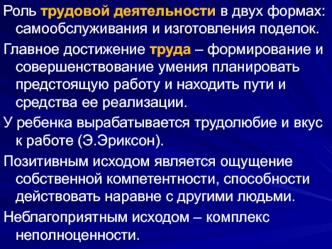 Роль трудовой деятельности в двух формах: самообслуживания и изготовления поделок.

Главное достижение труда – формирование и совершенствование умения планировать предстоящую работу и находить пути и средства ее реализации.

У ребенка вырабатывается трудолюбие и вкус к работе (Э.Эриксон).

Позитивным исходом является ощущение собственной компетентности, способности действовать наравне с другими людьми.

Неблагоприятным исходом – комплекс неполноценности.